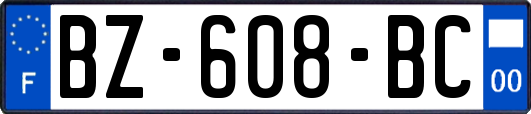 F

BZ-608-BC

00